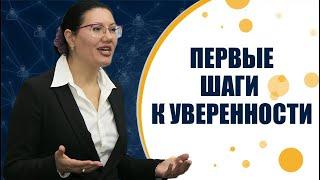 ПЕРВЫЕ
ШАГИ
К УВЕРЕННОСТИ